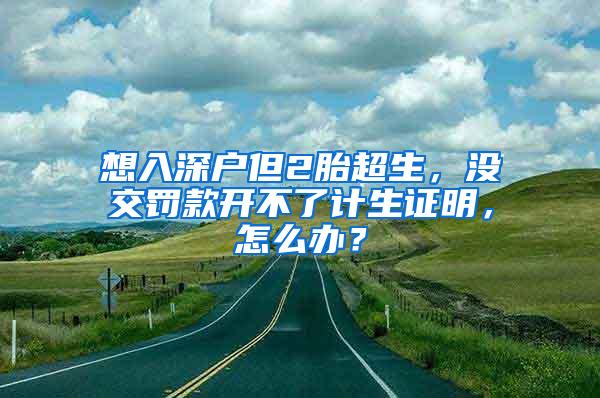 想入深户但2胎超生，没交罚款开不了计生证明，怎么办？